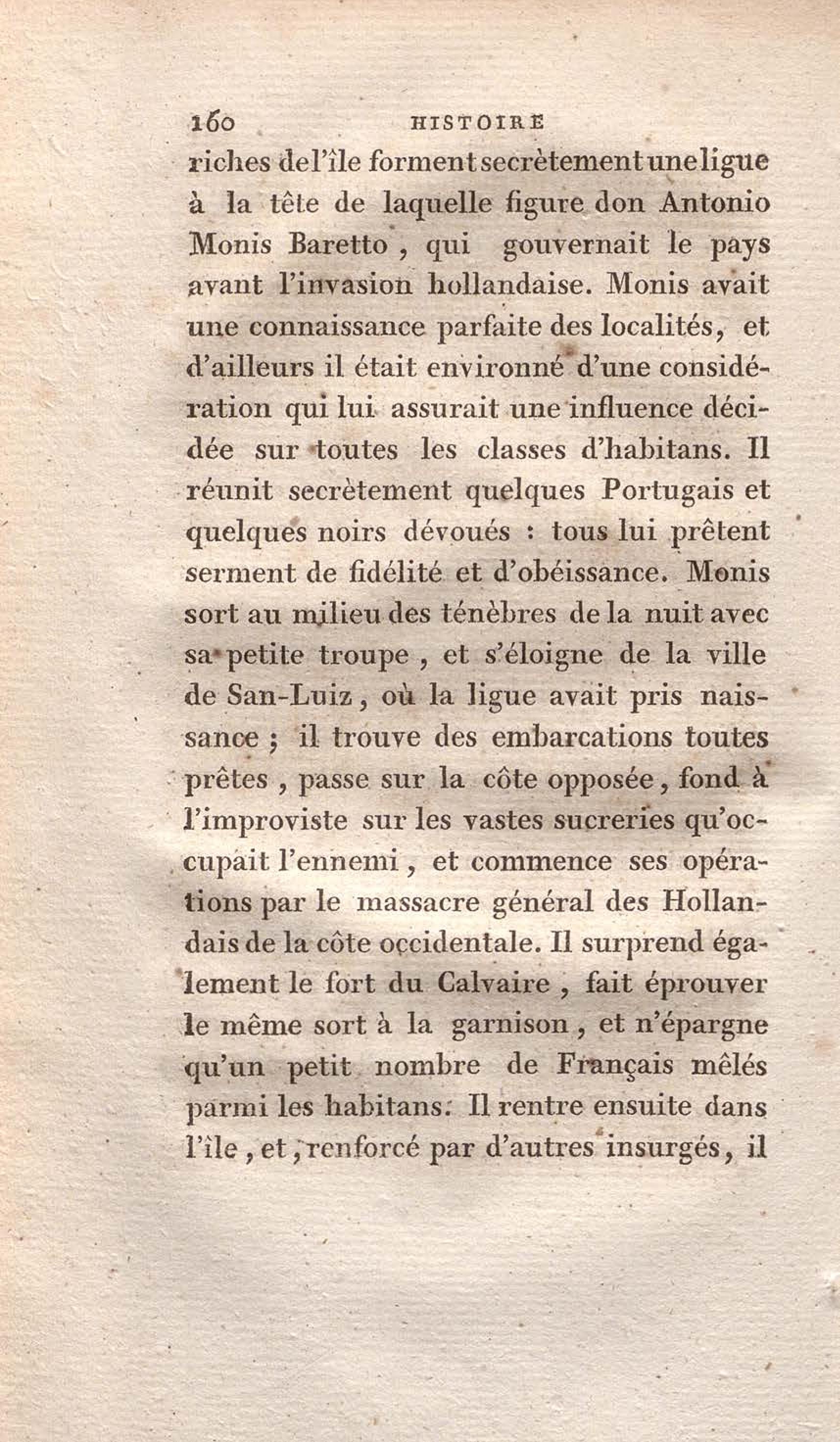 160 HISTOIRE

riches de l'île forment secrètement une ligue à la tête de laquelle figure don Antonio Monis Baretto, qui gouvernait le pays avant l'invasion hollandaise. Monis avait une connaissance parfaite des localités, et d'ailleurs il était environné d'une considération qui lui assurait une influence décidée sur toutes les classes d'habitans. Il réunit secrètement quelques Portugais et quelques noirs dévoués : tous lui prêtent serment de fidélité et d'obéissance. Monis sort au milieu des ténèbres de la nuit avec sa petite troupe, et s'éloigne de la ville de San-Luiz, où la ligue avait pris naissance ; il trouve des embarcations toutes prêtes, passe sur la côte opposée, fond à l'improviste sur les vastes sucreries qu'occupait l'ennemi, et commence ses opérations par le massacre général des Hollandais de la côte occidentale. Il surprend également le fort du Calvaire, fait éprouver le même sort à la garnison, et n'épargne qu'un petit nombre de Français mêlés parmi les habitans. Il rentre ensuite dans l'île, et, renforcé par d'autres insurgés, il